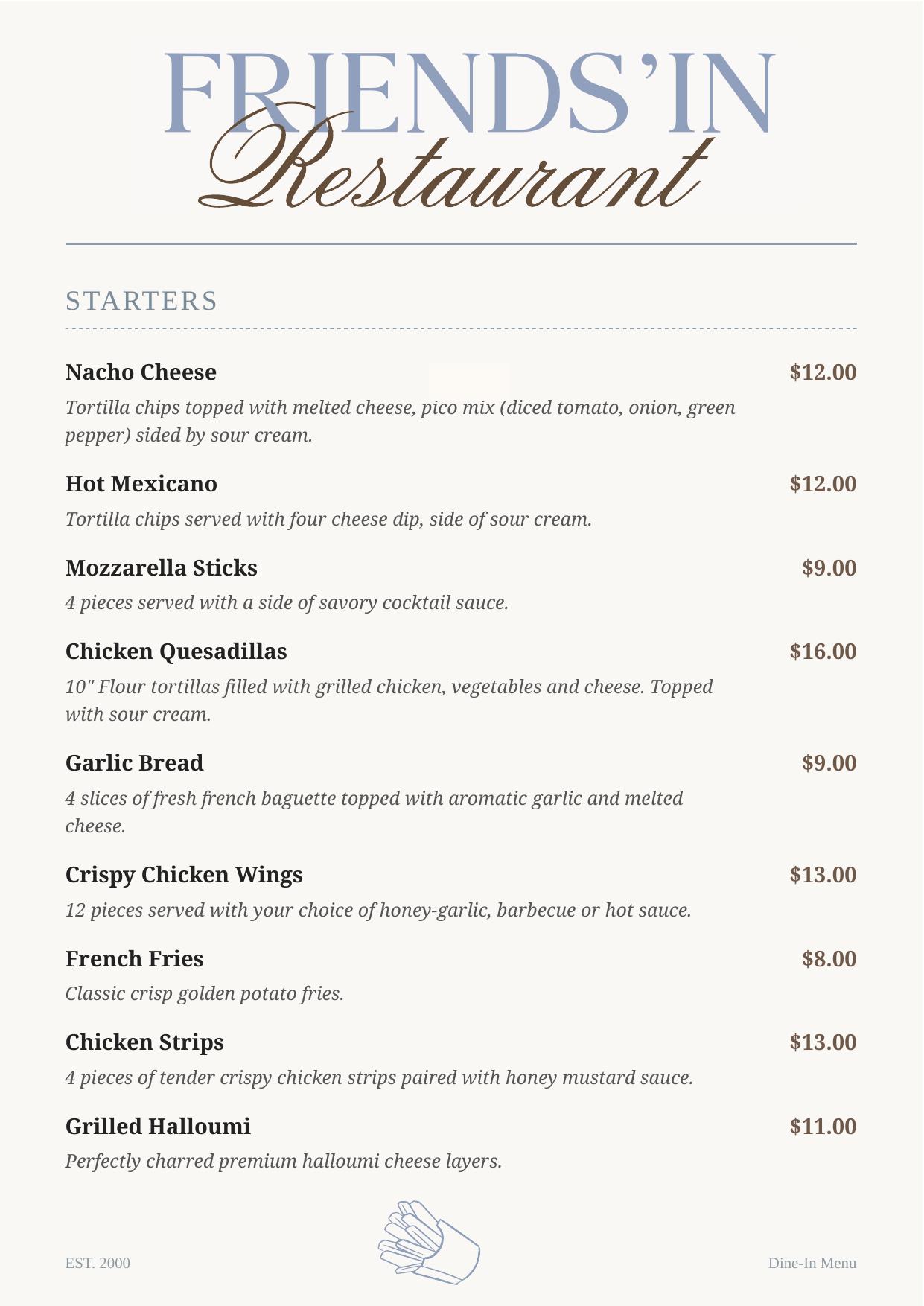 FRIENDS'IN
Restaurant

STARTERS

Nacho Cheese $12.00
Tortilla chips topped with melted cheese, pico mix (diced tomato, onion, green pepper) sided by sour cream.

Hot Mexicano $12.00
Tortilla chips served with four cheese dip, side of sour cream.

Mozzarella Sticks $9.00
4 pieces served with a side of savory cocktail sauce.

Chicken Quesadillas $16.00
10" Flour tortillas filled with grilled chicken, vegetables and cheese. Topped with sour cream.

Garlic Bread $9.00
4 slices of fresh french baguette topped with aromatic garlic and melted cheese.

Crispy Chicken Wings $13.00
12 pieces served with your choice of honey-garlic, barbecue or hot sauce.

French Fries $8.00
Classic crisp golden potato fries.

Chicken Strips $13.00
4 pieces of tender crispy chicken strips paired with honey mustard sauce.

Grilled Halloumi $11.00
Perfectly charred premium halloumi cheese layers.

EST. 2000

Dine-In Menu